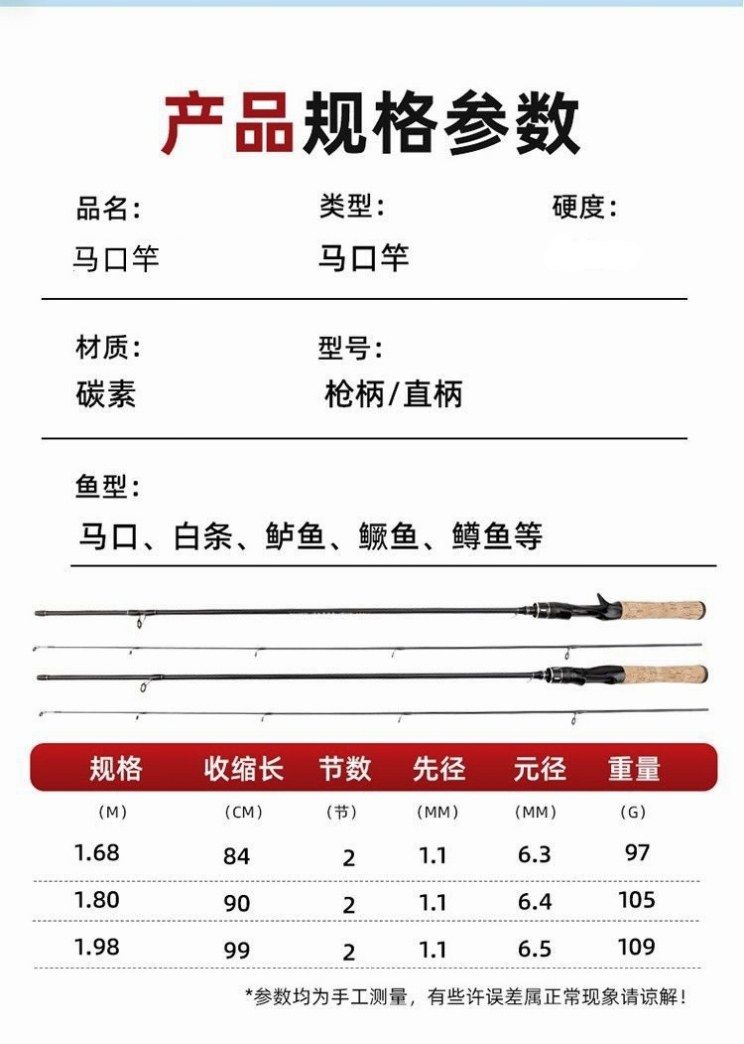 产品规格参数

品名：
马口竿

类型：
马口竿

硬度：

材质：
碳素

型号：
枪柄/直柄

鱼型：
马口、白条、鲈鱼、鳜鱼、鳟鱼等

| 规格 | 收缩长 | 节数 | 先径 | 元径 | 重量 |
|---|---|---|---|---|---|
| （M） | （CM） | （节） | （MM） | （MM） | （G） |
| 1.68 | 84 | 2 | 1.1 | 6.3 | 97 |
| 1.80 | 90 | 2 | 1.1 | 6.4 | 105 |
| 1.98 | 99 | 2 | 1.1 | 6.5 | 109 |

*参数均为手工测量，有些许误差属正常现象请谅解！